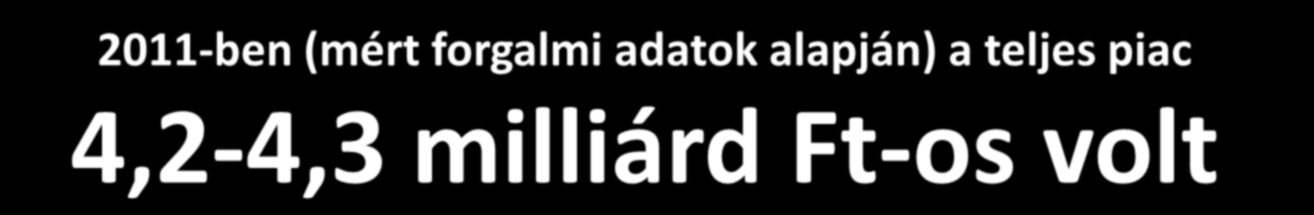 2011-ben (mért forgalmi adatok alapján) a teljes piac

4,2-4,3 milliárd Ft-os volt